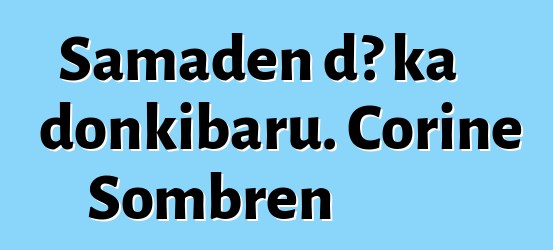 Samaden d? ka donkibaru. Corine Sombren